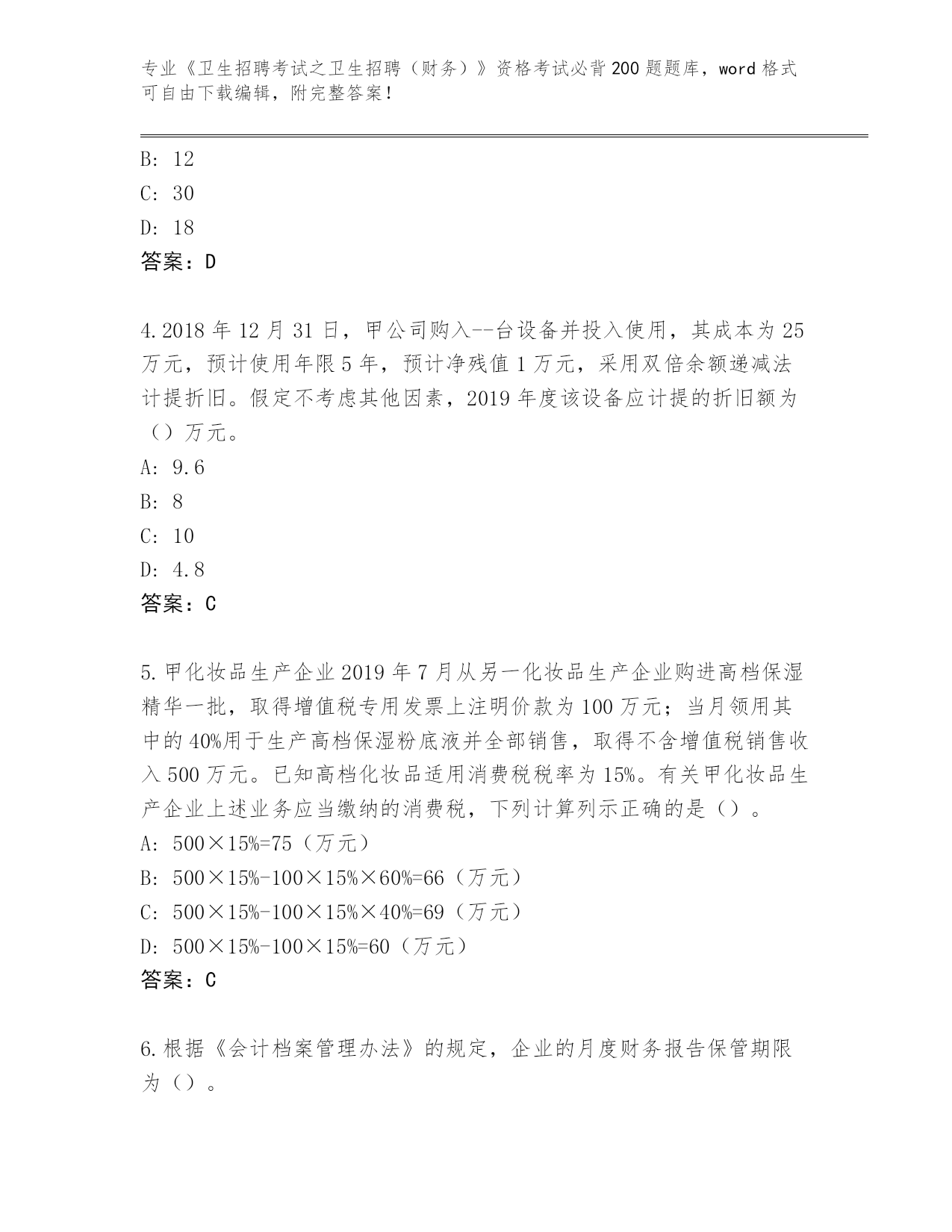 专业《卫生招聘考试之卫生招聘（财务）》资格考试必背200题题库，word格式可自由下载编辑，附完整答案！

B: 12
C: 30
D: 18
答案：D

4.2018年12月31日，甲公司购入--台设备并投入使用，其成本为25万元，预计使用年限5年，预计净残值1万元，采用双倍余额递减法计提折旧。假定不考虑其他因素，2019年度该设备应计提的折旧额为（）万元。
A: 9.6
B: 8
C: 10
D: 4.8
答案：C

5.甲化妆品生产企业2019年7月从另一化妆品生产企业购进高档保湿精华一批，取得增值税专用发票上注明价款为100万元；当月领用其中的40%用于生产高档保湿粉底液并全部销售，取得不含增值税销售收入500万元。已知高档化妆品适用消费税税率为15%。有关甲化妆品生产企业上述业务应当缴纳的消费税，下列计算列示正确的是（）。
A: 500×15%=75（万元）
B: 500×15%-100×15%×60%=66（万元）
C: 500×15%-100×15%×40%=69（万元）
D: 500×15%-100×15%=60（万元）
答案：C

6.根据《会计档案管理办法》的规定，企业的月度财务报告保管期限为（）。